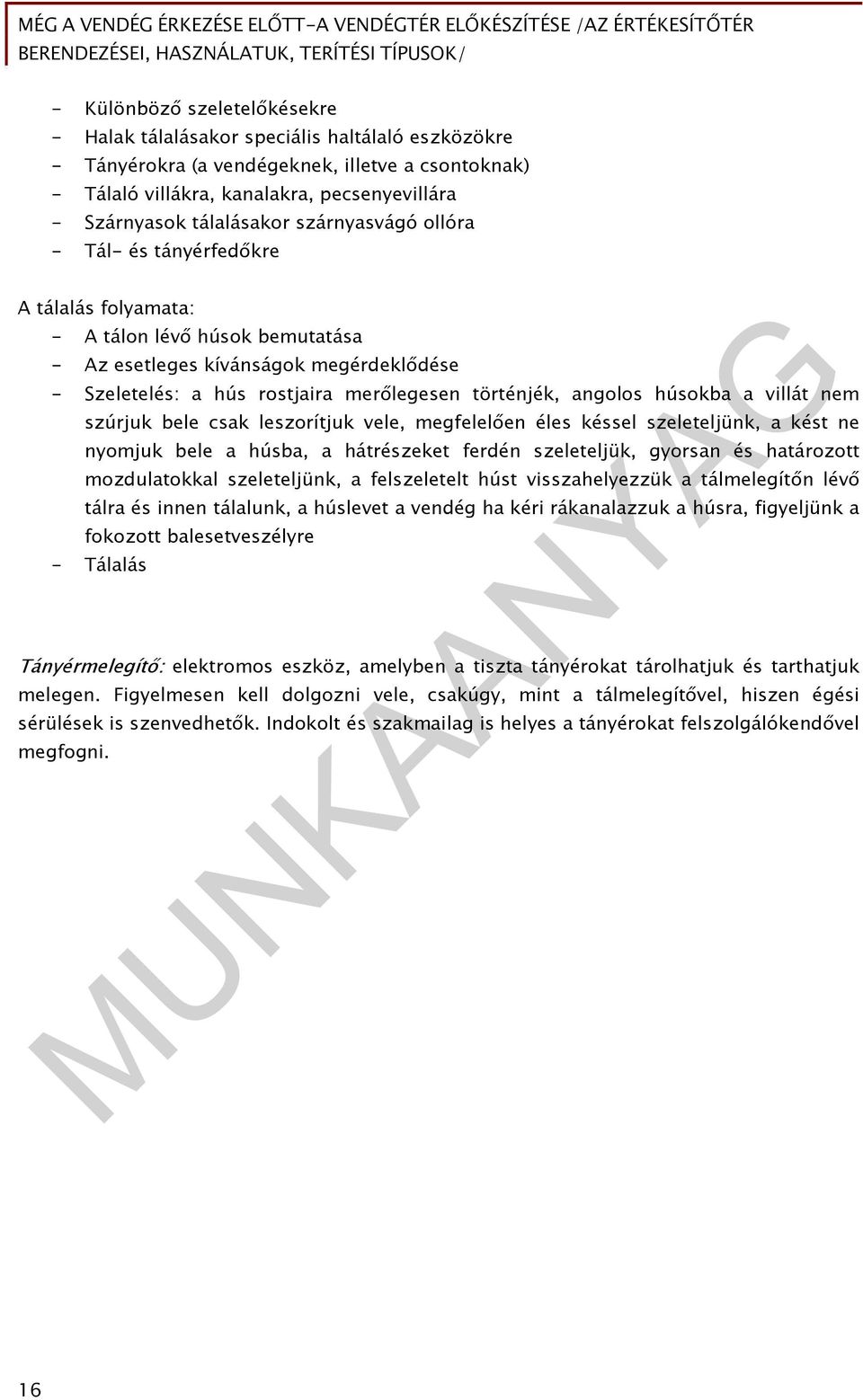 MÉG A VENDÉG ÉRKEZÉSE ELŐTT-A VENDÉGTÉR ELŐKÉSZÍTÉSE /AZ ÉRTÉKESÍTŐTÉR BERENDEZÉSEI, HASZNÁLATUK, TERÍTÉSI TÍPUSOK/

- Különböző szeletelőkésekre
- Halak tálalásakor speciális haltálaló eszközökre
- Tányérokra (a vendégeknek, illetve a csontoknak)
- Tálaló villákra, kanalakra, pecsenyevillára
- Szárnyasok tálalásakor szárnyasvágó ollóra
- Tál- és tányérfedőkre

A tálalás folyamata:
- A tálon lévő húsok bemutatása
- Az esetleges kívánságok megérdeklődése
- Szeletelés: a hús rostjaira merőlegesen történjék, angolos húsokba a villát nem szúrjuk bele csak leszorítjuk vele, megfelelően éles késsel szeleteljünk, a kést ne nyomjuk bele a húsba, a hátrészeket ferdén szeleteljük, gyorsan és határozott mozdulatokkal szeleteljünk, a felszeletelt húst visszahelyezzük a tálmelegítőn lévő tálra és innen tálalunk, a húslevet a vendég ha kéri rákanalazzuk a húsra, figyeljünk a fokozott balesetveszélyre
- Tálalás

Tányérmelegítő: elektromos eszköz, amelyben a tiszta tányérokat tárolhatjuk és tarthatjuk melegen. Figyelmesen kell dolgozni vele, csakúgy, mint a tálmelegítővel, hiszen égési sérülések is szenvedhetők. Indokolt és szakmailag is helyes a tányérokat felszolgálókendővel megfogni.

MUNKAANYAG

16